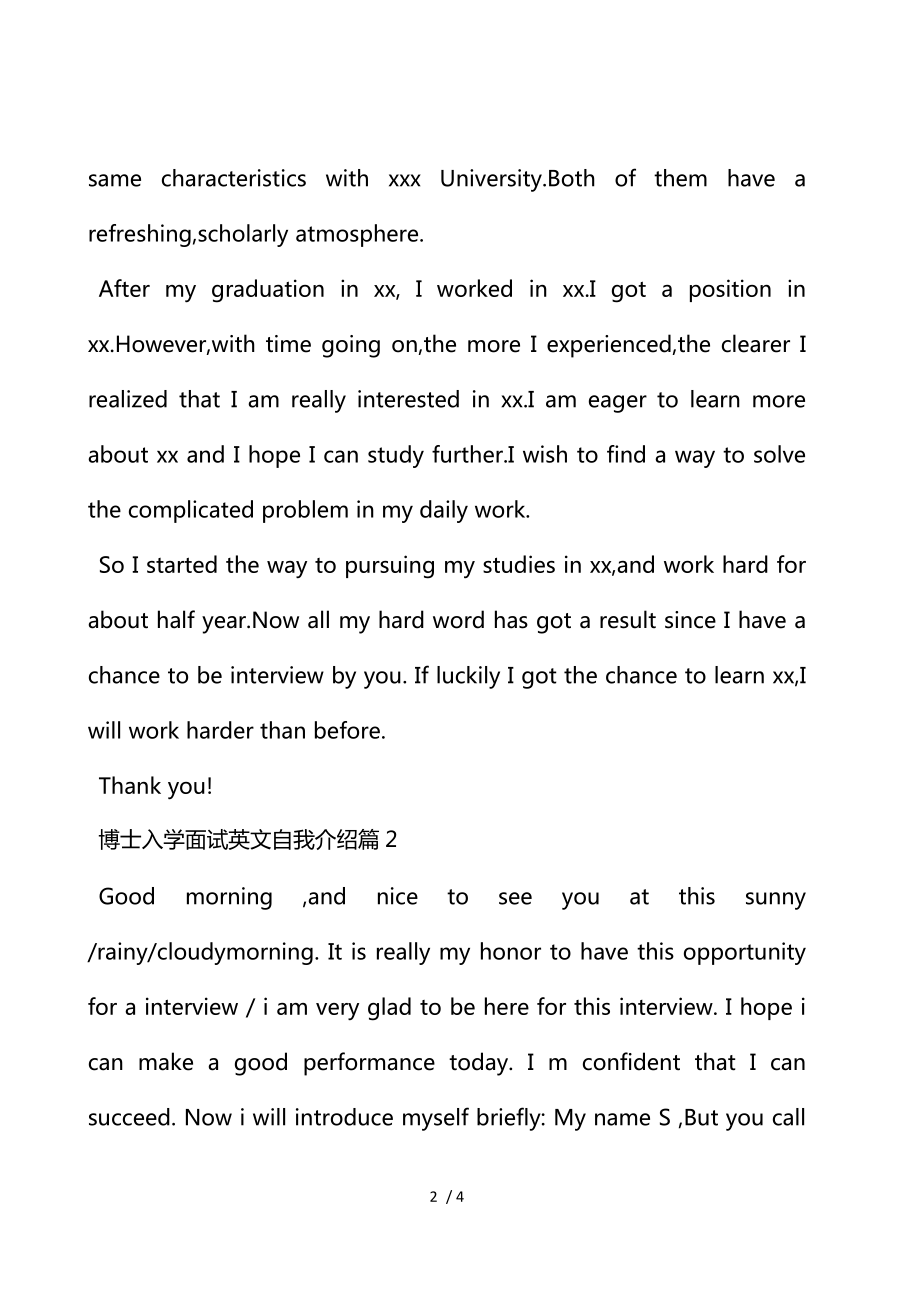 same characteristics with xxx University.Both of them have a refreshing,scholarly atmosphere.

After my graduation in xx, I worked in xx.I got a position in xx.However,with time going on,the more I experienced,the clearer I realized that I am really interested in xx.I am eager to learn more about xx and I hope I can study further.I wish to find a way to solve the complicated problem in my daily work.

So I started the way to pursuing my studies in xx,and work hard for about half year.Now all my hard word has got a result since I have a chance to be interview by you. If luckily I got the chance to learn xx,I will work harder than before.

Thank you!

博士入学面试英文自我介绍篇 2

Good morning ,and nice to see you at this sunny /rainy/cloudymorning. It is really my honor to have this opportunity for a interview / i am very glad to be here for this interview. I hope i can make a good performance today. I m confident that I can succeed. Now i will introduce myself briefly: My name S ,But you call

2 / 4